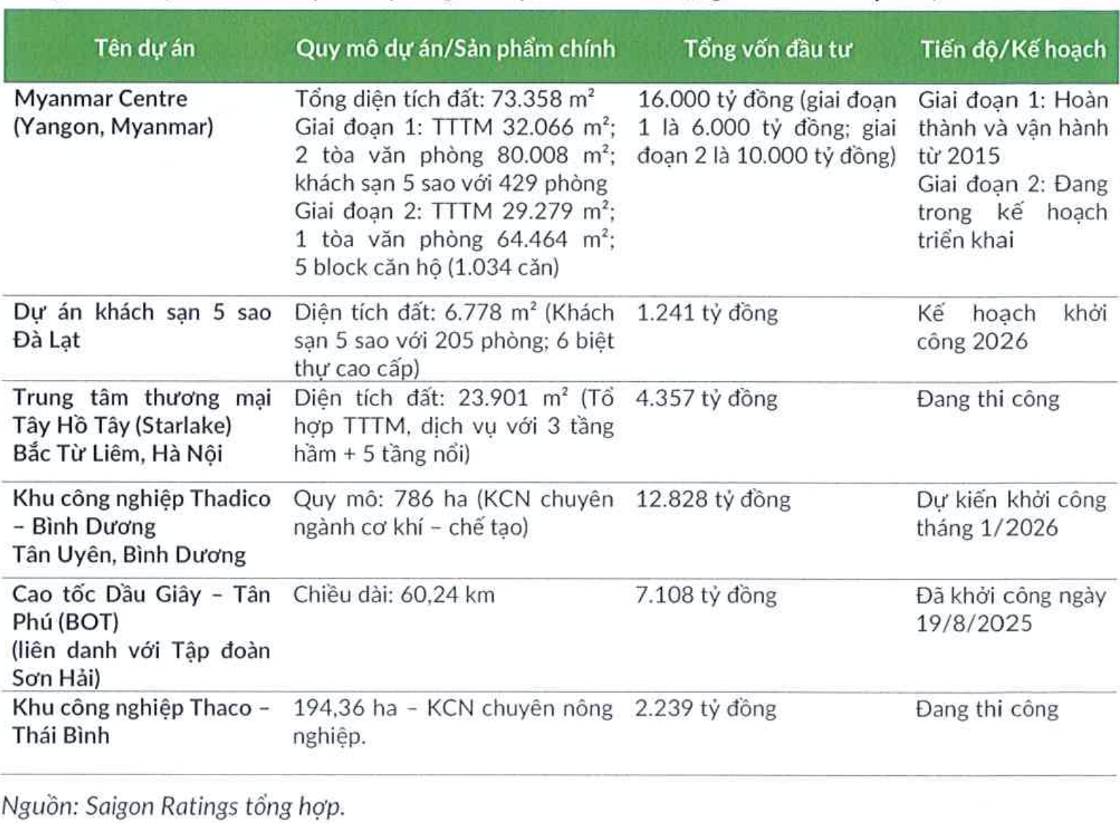 | Tên dự án | Quy mô dự án/Sản phẩm chính | Tổng vốn đầu tư | Tiến độ/Kế hoạch |
|---|---|---|---|
| Myanmar Centre (Yangon, Myanmar) | Tổng diện tích đất: 73.358 $m^2$ Giai đoạn 1: TTTM 32.066 $m^2$; 2 tòa văn phòng 80.008 $m^2$; khách sạn 5 sao với 429 phòng Giai đoạn 2: TTTM 29.279 $m^2$; 1 tòa văn phòng 64.464 $m^2$; 5 block căn hộ (1.034 căn) | 16.000 tỷ đồng (giai đoạn 1 là 6.000 tỷ đồng; giai đoạn 2 là 10.000 tỷ đồng) | Giai đoạn 1: Hoàn thành và vận hành từ 2015 Giai đoạn 2: Đang trong kế hoạch triển khai |
| Dự án khách sạn 5 sao Đà Lạt | Diện tích đất: 6.778 $m^2$ (Khách sạn 5 sao với 205 phòng; 6 biệt thự cao cấp) | 1.241 tỷ đồng | Kế hoạch khởi công 2026 |
| Trung tâm thương mại Tây Hồ Tây (Starlake) Bắc Từ Liêm, Hà Nội | Diện tích đất: 23.901 $m^2$ (Tổ hợp TTTM, dịch vụ với 3 tầng hầm + 5 tầng nổi) | 4.357 tỷ đồng | Đang thi công |
| Khu công nghiệp Thadico – Bình Dương Tân Uyên, Bình Dương | Quy mô: 786 ha (KCN chuyên ngành cơ khí – chế tạo) | 12.828 tỷ đồng | Dự kiến khởi công tháng 1/2026 |
| Cao tốc Dầu Giây – Tân Phú (BOT) (liên danh với Tập đoàn Sơn Hải) | Chiều dài: 60,24 km | 7.108 tỷ đồng | Đã khởi công ngày 19/8/2025 |
| Khu công nghiệp Thaco – Thái Bình | 194,36 ha – KCN chuyên nông nghiệp. | 2.239 tỷ đồng | Đang thi công |

Nguồn: Saigon Ratings tổng hợp.